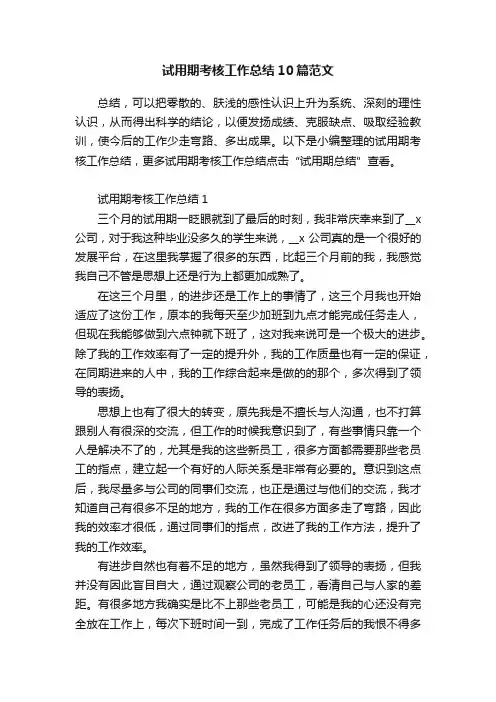 试用期考核工作总结10篇范文

总结，可以把零散的、肤浅的感性认识上升为系统、深刻的理性认识，从而得出科学的结论，以便发扬成绩、克服缺点、吸取经验教训，使今后的工作少走弯路、多出成果。以下是小编整理的试用期考核工作总结，更多试用期考核工作总结点击“试用期总结”查看。

试用期考核工作总结1

三个月的试用期一眨眼就到了最后的时刻，我非常庆幸来到了__x公司，对于我这种毕业没多久的学生来说，__x公司真的是一个很好的发展平台，在这里我掌握了很多的东西，比起三个月前的我，我感觉我自己不管是思想上还是行为上都更加成熟了。

在这三个月里，的进步还是工作上的事情了，这三个月我也开始适应了这份工作，原本的我每天至少加班到九点才能完成任务走人，但现在我能够做到六点钟就下班了，这对我来说可是一个极大的进步。除了我的工作效率有了一定的提升外，我的工作质量也有一定的保证，在同期进来的人中，我的工作综合起来是做的的那个，多次得到了领导的表扬。

思想上也有了很大的转变，原先我是不擅长与人沟通，也不打算跟别人有很深的交流，但工作的时候我意识到了，有些事情只靠一个人是解决不了的，尤其是我的这些新员工，很多方面都需要那些老员工的指点，建立起一个有好的人际关系是非常有必要的。意识到这点后，我尽量多与公司的同事们交流，也正是通过与他们的交流，我才知道自己有很多不足的地方，我的工作在很多方面多走了弯路，因此我的效率才很低，通过同事们的指点，改进了我的工作方法，提升了我的工作效率。

有进步自然也有着不足的地方，虽然我得到了领导的表扬，但我并没有因此盲目自大，通过观察公司的老员工，看清自己与人家的差距。有很多地方我确实是比不上那些老员工，可能是我的心还没有完全放在工作上，每次下班时间一到，完成了工作任务后的我恨不得多